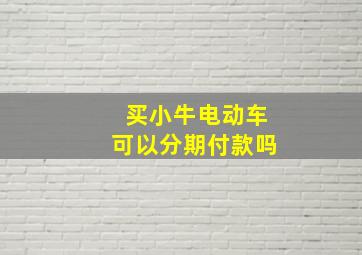 买小牛电动车
可以分期付款吗